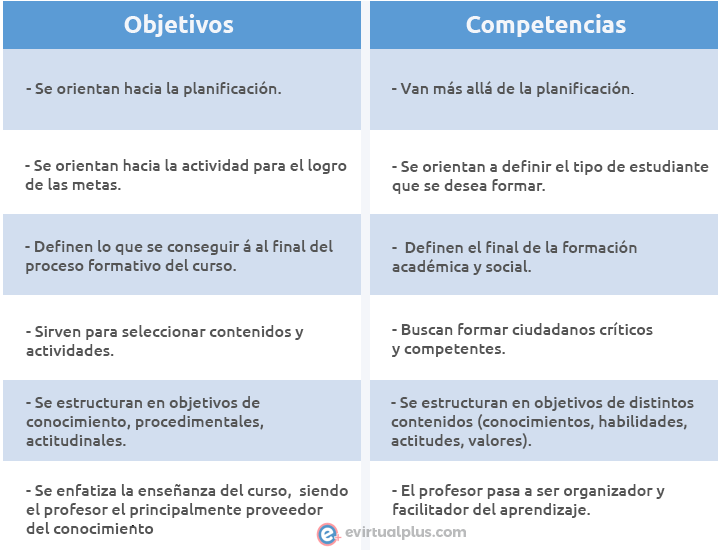 | Objetivos | Competencias |
|---|---|
| - Se orientan hacia la planificación. | - Van más allá de la planificación. |
| - Se orientan hacia la actividad para el logro de las metas. | - Se orientan a definir el tipo de estudiante que se desea formar. |
| - Definen lo que se conseguir á al final del proceso formativo del curso. | - Definen el final de la formación académica y social. |
| - Sirven para seleccionar contenidos y actividades. | - Buscan formar ciudadanos críticos y competentes. |
| - Se estructuran en objetivos de conocimiento, procedimentales, actitudinales. | - Se estructuran en objetivos de distintos contenidos (conocimientos, habilidades, actitudes, valores). |
| - Se enfatiza la enseñanza del curso, siendo el profesor el principalmente proveedor del conocimiento | - El profesor pasa a ser organizador y facilitador del aprendizaje. |

evirtualplus.com